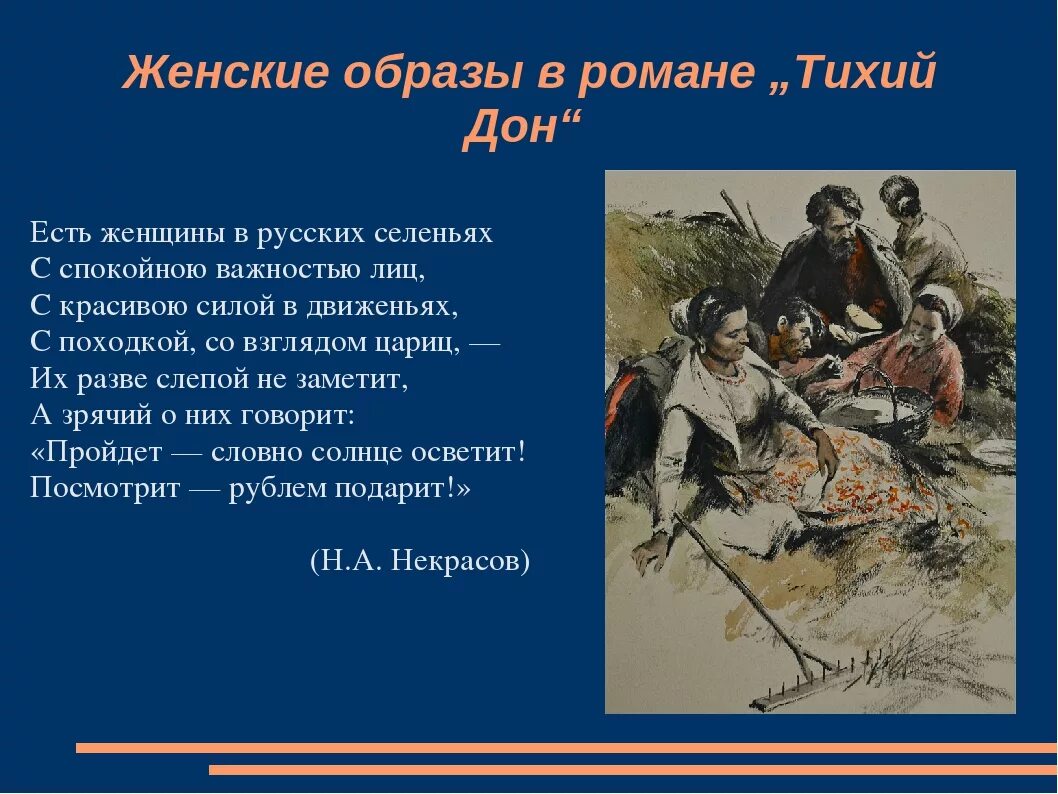 Женские образы в романе „Тихий Дон“

Есть женщины в русских селеньях
С спокойною важностью лиц,
С красивою силой в движеньях,
С походкой, со взглядом цариц, —
Их разве слепой не заметит,
А зрячий о них говорит:
«Пройдет — словно солнце осветит!
Посмотрит — рублем подарит!»

(Н.А. Некрасов)